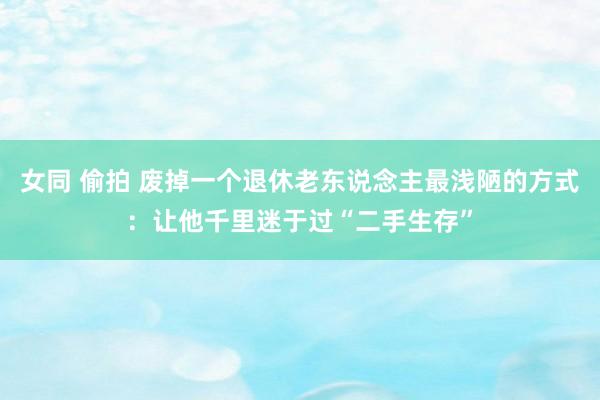 女同 偷拍 废掉一个退休老东说念主最浅陋的方式：让他千里迷于过“二手生存”